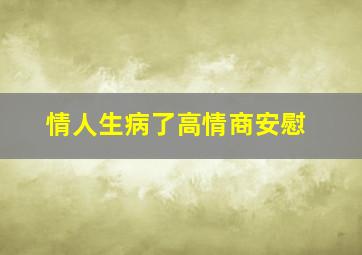 情人生病了高情商安慰